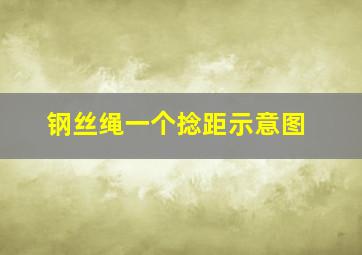 钢丝绳一个捻距示意图